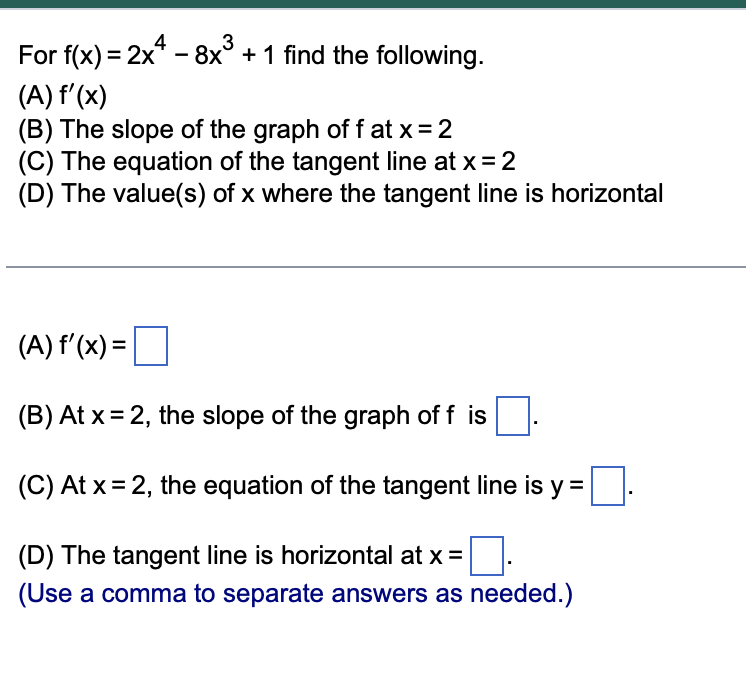 For $f(x) = 2x^4 - 8x^3 + 1$ find the following.
(A) $f'(x)$
(B) The slope of the graph of f at $x = 2$
(C) The equation of the tangent line at $x = 2$
(D) The value(s) of x where the tangent line is horizontal

(A) $f'(x) = \square$

(B) At $x = 2$, the slope of the graph of f is $\square$.

(C) At $x = 2$, the equation of the tangent line is $y = \square$.

(D) The tangent line is horizontal at $x = \square$.
(Use a comma to separate answers as needed.)